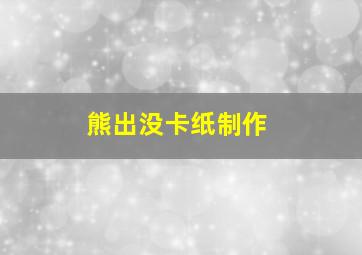 熊出没卡纸制作